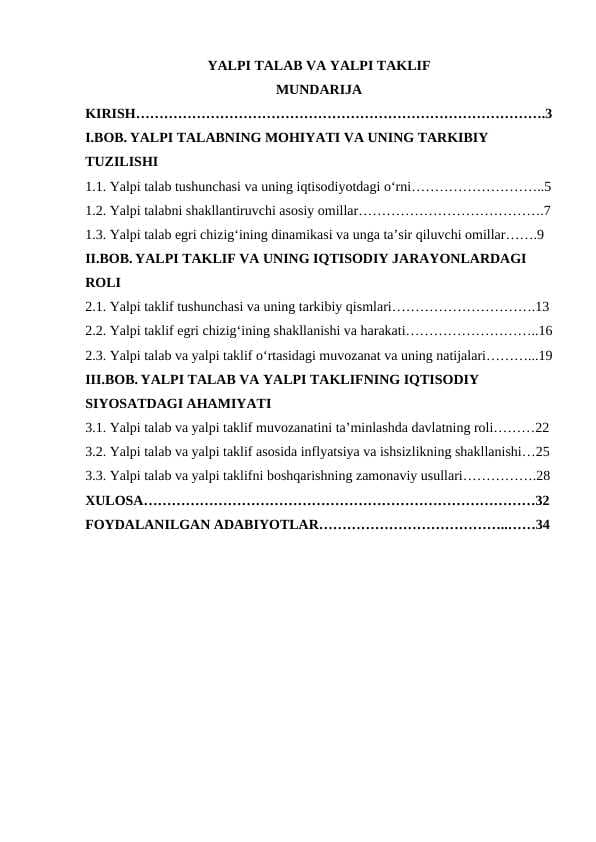 YALPI TALAB VA YALPI TAKLIF
MUNDARIJA

KIRISH 3

I.BOB. YALPI TALABNING MOHIYATI VA UNING TARKIBIY TUZILISHI

1.1. Yalpi talab tushunchasi va uning iqtisodiyotdagi o'rni 5

1.2. Yalpi talabni shakllantiruvchi asosiy omillar 7

1.3. Yalpi talab egri chizig'ining dinamikasi va unga ta'sir qiluvchi omillar 9

II.BOB. YALPI TAKLIF VA UNING IQTISODIY JARAYONLARDAGI ROLI

2.1. Yalpi taklif tushunchasi va uning tarkibiy qismlari 13

2.2. Yalpi taklif egri chizig'ining shakllanishi va harakati 16

2.3. Yalpi talab va yalpi taklif o'rtasidagi muvozanat va uning natijalari 19

III.BOB. YALPI TALAB VA YALPI TAKLIFNING IQTISODIY SIYOSATDAGI AHAMIYATI

3.1. Yalpi talab va yalpi taklif muvozanatini ta'minlashda davlatning roli 22

3.2. Yalpi talab va yalpi taklif asosida inflyatsiya va ishsizlikning shakllanishi 25

3.3. Yalpi talab va yalpi taklifni boshqarishning zamonaviy usullari 28

XULOSA 32

FOYDALANILGAN ADABIYOTLAR 34